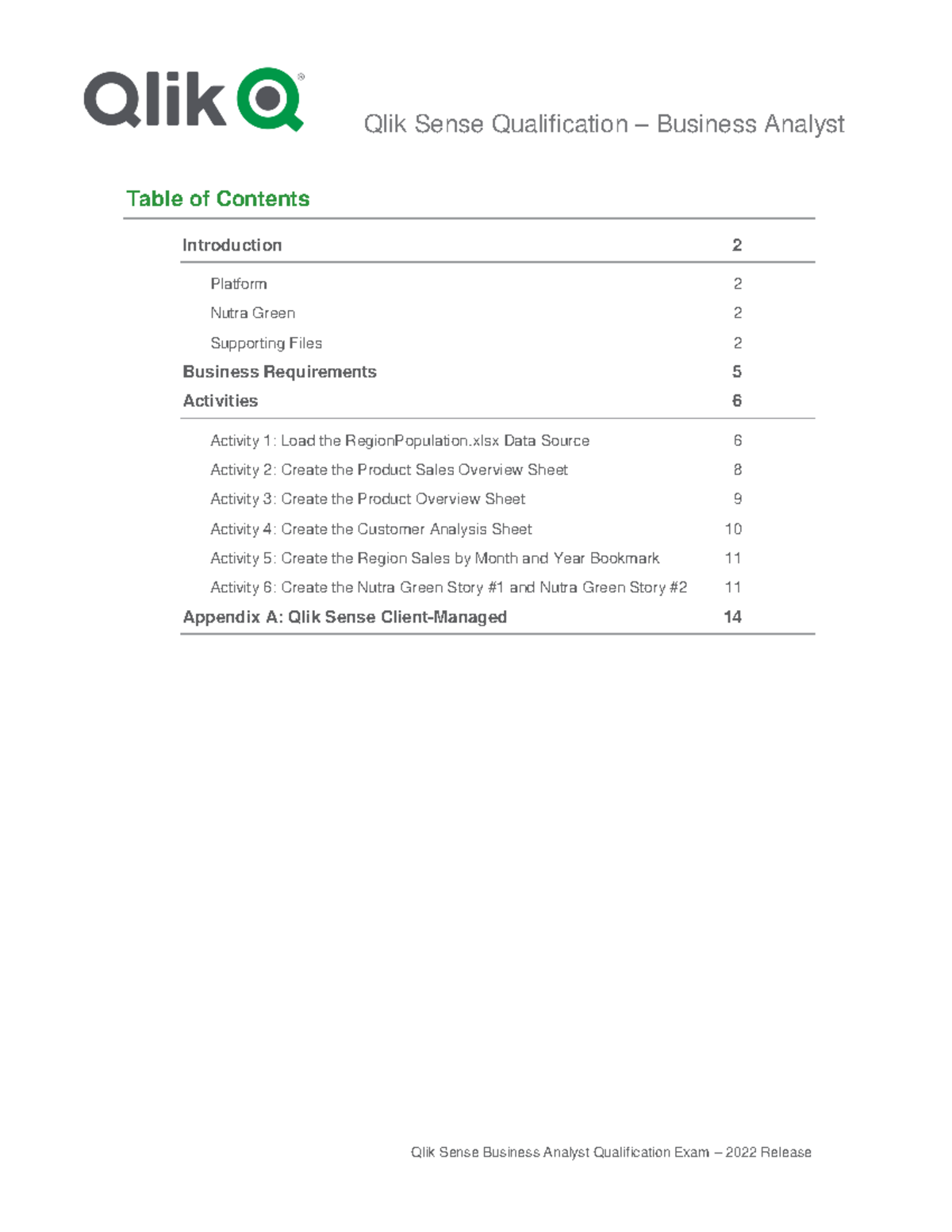 Qlik®

Qlik Sense Qualification – Business Analyst

Table of Contents

Introduction 2

Platform 2

Nutra Green 2

Supporting Files 2

Business Requirements 5

Activities 6

Activity 1: Load the RegionPopulation.xlsx Data Source 6

Activity 2: Create the Product Sales Overview Sheet 8

Activity 3: Create the Product Overview Sheet 9

Activity 4: Create the Customer Analysis Sheet 10

Activity 5: Create the Region Sales by Month and Year Bookmark 11

Activity 6: Create the Nutra Green Story #1 and Nutra Green Story #2 11

Appendix A: Qlik Sense Client-Managed 14

Qlik Sense Business Analyst Qualification Exam – 2022 Release